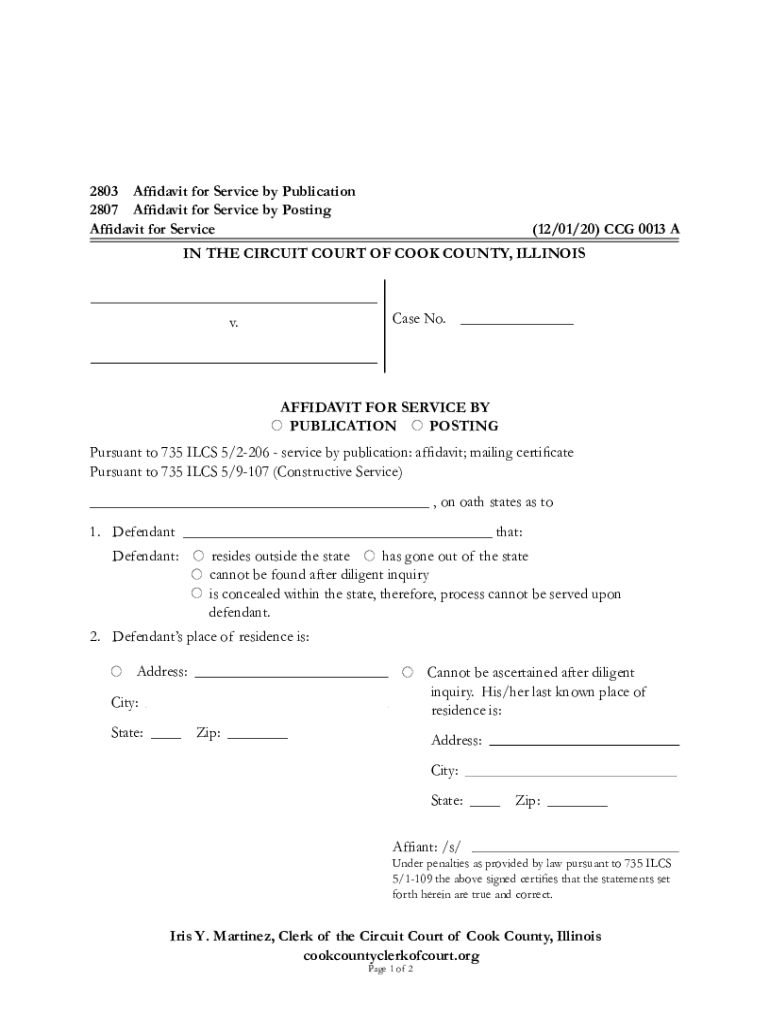 2803 Affidavit for Service by Publication
2807 Affidavit for Service by Posting
Affidavit for Service (12/01/20) CCG 0013 A

IN THE CIRCUIT COURT OF COOK COUNTY, ILLINOIS

v.

Case No.

AFFIDAVIT FOR SERVICE BY
○ PUBLICATION ○ POSTING

Pursuant to 735 ILCS 5/2-206 - service by publication: affidavit; mailing certificate
Pursuant to 735 ILCS 5/9-107 (Constructive Service)

, on oath states as to

1. Defendant that:

Defendant: ○ resides outside the state ○ has gone out of the state
○ cannot be found after diligent inquiry
○ is concealed within the state, therefore, process cannot be served upon defendant.

2. Defendant's place of residence is:

○ Address:
City:
State: Zip:

○ Cannot be ascertained after diligent inquiry. His/her last known place of residence is:
Address:
City:
State: Zip:

Affiant: /s/
Under penalties as provided by law pursuant to 735 ILCS 5/1-109 the above signed certifies that the statements set forth herein are true and correct.

Iris Y. Martinez, Clerk of the Circuit Court of Cook County, Illinois
cookcountyclerkofcourt.org
Page 1 of 2